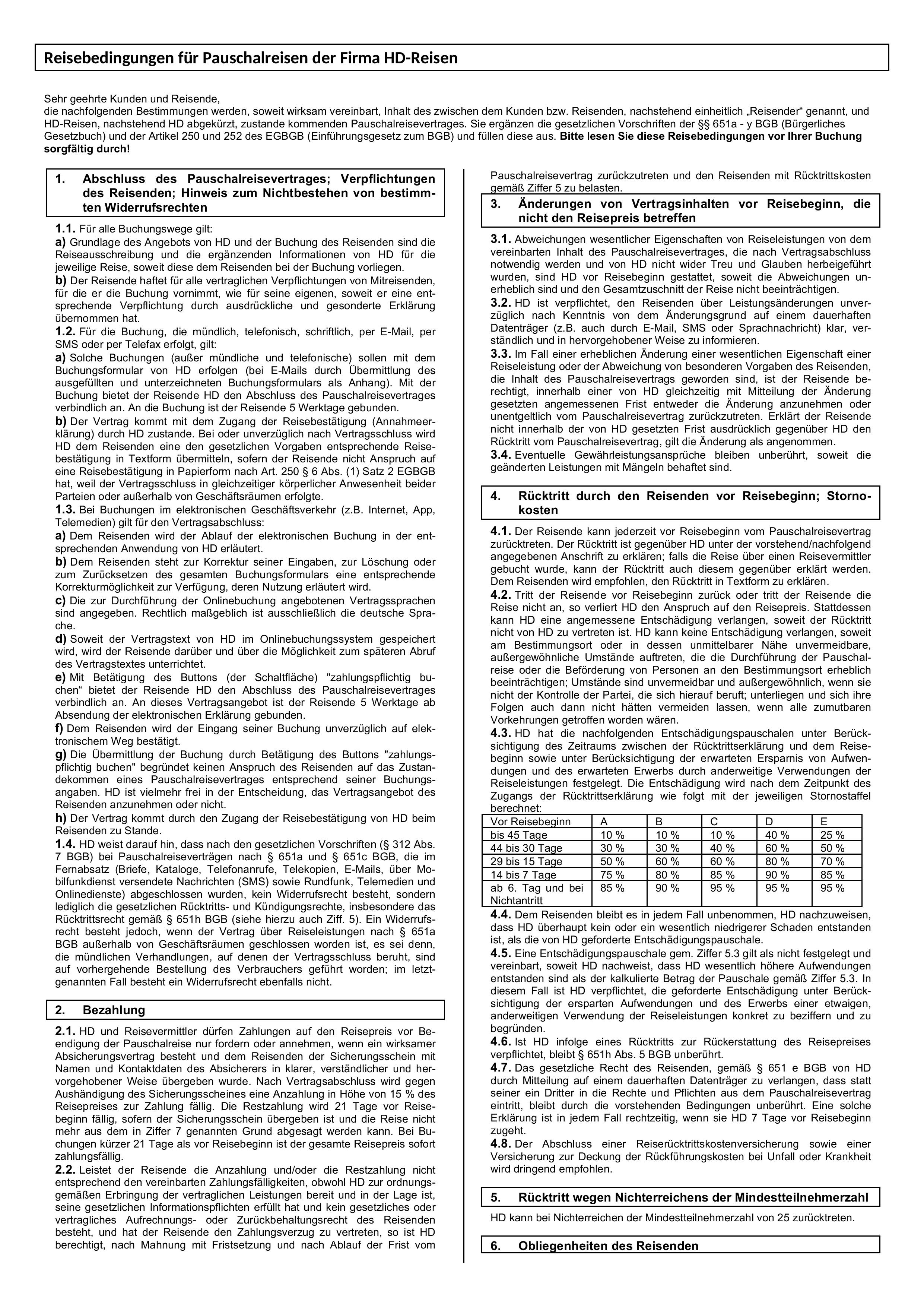 Reisebedingungen für Pauschalreisen der Firma HD-Reisen

Sehr geehrte Kunden und Reisende,
die nachfolgenden Bestimmungen werden, soweit wirksam vereinbart, Inhalt des zwischen dem Kunden bzw. Reisenden, nachstehend einheitlich „Reisender“ genannt, und HD-Reisen, nachstehend HD abgekürzt, zustande kommenden Pauschalreisevertrages. Sie ergänzen die gesetzlichen Vorschriften der §§ 651a - y BGB (Bürgerliches Gesetzbuch) und der Artikel 250 und 252 des EGBGB (Einführungsgesetz zum BGB) und füllen diese aus. Bitte lesen Sie diese Reisebedingungen vor Ihrer Buchung sorgfältig durch!

1. Abschluss des Pauschalreisevertrages; Verpflichtungen des Reisenden; Hinweis zum Nichtbestehen von bestimmten Widerrufsrechten

1.1. Für alle Buchungswege gilt:
a) Grundlage des Angebots von HD und der Buchung des Reisenden sind die Reiseausschreibung und die ergänzenden Informationen von HD für die jeweilige Reise, soweit diese dem Reisenden bei der Buchung vorliegen.
b) Der Reisende haftet für alle vertraglichen Verpflichtungen von Mitreisenden, für die er die Buchung vornimmt, wie für seine eigenen, soweit er eine entsprechende Verpflichtung durch ausdrückliche und gesonderte Erklärung übernommen hat.
1.2. Für die Buchung, die mündlich, telefonisch, schriftlich, per E-Mail, per SMS oder per Telefax erfolgt, gilt:
a) Solche Buchungen (außer mündliche und telefonische) sollen mit dem Buchungsformular von HD erfolgen (bei E-Mails durch Übermittlung des ausgefüllten und unterzeichneten Buchungsformulars als Anhang). Mit der Buchung bietet der Reisende HD den Abschluss des Pauschalreisevertrages verbindlich an. An die Buchung ist der Reisende 5 Werktage gebunden.
b) Der Vertrag kommt mit dem Zugang der Reisebestätigung (Annahmeerklärung) durch HD zustande. Bei oder unverzüglich nach Vertragsschluss wird HD dem Reisenden eine den gesetzlichen Vorgaben entsprechende Reisebestätigung in Textform übermitteln, sofern der Reisende nicht Anspruch auf eine Reisebestätigung in Papierform nach Art. 250 § 6 Abs. (1) Satz 2 EGBGB hat, weil der Vertragsschluss in gleichzeitiger körperlicher Anwesenheit beider Parteien oder außerhalb von Geschäftsräumen erfolgte.
1.3. Bei Buchungen im elektronischen Geschäftsverkehr (z.B. Internet, App, Telemedien) gilt für den Vertragsabschluss:
a) Dem Reisenden wird der Ablauf der elektronischen Buchung in der entsprechenden Anwendung von HD erläutert.
b) Dem Reisenden steht zur Korrektur seiner Eingaben, zur Löschung oder zum Zurücksetzen des gesamten Buchungsformulars eine entsprechende Korrekturmöglichkeit zur Verfügung, deren Nutzung erläutert wird.
c) Die zur Durchführung der Onlinebuchung angebotenen Vertragssprachen sind angegeben. Rechtlich maßgeblich ist ausschließlich die deutsche Sprache.
d) Soweit der Vertragstext von HD im Onlinebuchungssystem gespeichert wird, wird der Reisende darüber und über die Möglichkeit zum späteren Abruf des Vertragstextes unterrichtet.
e) Mit Betätigung des Buttons (der Schaltfläche) "zahlungspflichtig buchen“ bietet der Reisende HD den Abschluss des Pauschalreisevertrages verbindlich an. An dieses Vertragsangebot ist der Reisende 5 Werktage ab Absendung der elektronischen Erklärung gebunden.
f) Dem Reisenden wird der Eingang seiner Buchung unverzüglich auf elektronischem Weg bestätigt.
g) Die Übermittlung der Buchung durch Betätigung des Buttons "zahlungspflichtig buchen" begründet keinen Anspruch des Reisenden auf das Zustandekommen eines Pauschalreisevertrages entsprechend seiner Buchungsangaben. HD ist vielmehr frei in der Entscheidung, das Vertragsangebot des Reisenden anzunehmen oder nicht.
h) Der Vertrag kommt durch den Zugang der Reisebestätigung von HD beim Reisenden zu Stande.
1.4. HD weist darauf hin, dass nach den gesetzlichen Vorschriften (§ 312 Abs. 7 BGB) bei Pauschalreiseverträgen nach § 651a und § 651c BGB, die im Fernabsatz (Briefe, Kataloge, Telefonanrufe, Telekopien, E-Mails, über Mobilfunkdienst versendete Nachrichten (SMS) sowie Rundfunk, Telemedien und Onlinedienste) abgeschlossen wurden, kein Widerrufsrecht besteht, sondern lediglich die gesetzlichen Rücktritts- und Kündigungsrechte, insbesondere das Rücktrittsrecht gemäß § 651h BGB (siehe hierzu auch Ziff. 5). Ein Widerrufsrecht besteht jedoch, wenn der Vertrag über Reiseleistungen nach § 651a BGB außerhalb von Geschäftsräumen geschlossen worden ist, es sei denn, die mündlichen Verhandlungen, auf denen der Vertragsschluss beruht, sind auf vorhergehende Bestellung des Verbrauchers geführt worden; im letztgenannten Fall besteht ein Widerrufsrecht ebenfalls nicht.

2. Bezahlung

2.1. HD und Reisevermittler dürfen Zahlungen auf den Reisepreis vor Beendigung der Pauschalreise nur fordern oder annehmen, wenn ein wirksamer Absicherungsvertrag besteht und dem Reisenden der Sicherungsschein mit Namen und Kontaktdaten des Absicherers in klarer, verständlicher und hervorgehobener Weise übergeben wurde. Nach Vertragsabschluss wird gegen Aushändigung des Sicherungsscheines eine Anzahlung in Höhe von 15 % des Reisepreises zur Zahlung fällig. Die Restzahlung wird 21 Tage vor Reisebeginn fällig, sofern der Sicherungsschein übergeben ist und die Reise nicht mehr aus dem in Ziffer 7 genannten Grund abgesagt werden kann. Bei Buchungen kürzer 21 Tage als vor Reisebeginn ist der gesamte Reisepreis sofort zahlungsfällig.
2.2. Leistet der Reisende die Anzahlung und/oder die Restzahlung nicht entsprechend den vereinbarten Zahlungsfälligkeiten, obwohl HD zur ordnungsgemäßen Erbringung der vertraglichen Leistungen bereit und in der Lage ist, seine gesetzlichen Informationspflichten erfüllt hat und kein gesetzliches oder vertragliches Aufrechnungs- oder Zurückbehaltungsrecht des Reisenden besteht, und hat der Reisende den Zahlungsverzug zu vertreten, so ist HD berechtigt, nach Mahnung mit Fristsetzung und nach Ablauf der Frist vom Pauschalreisevertrag zurückzutreten und den Reisenden mit Rücktrittskosten gemäß Ziffer 5 zu belasten.

3. Änderungen von Vertragsinhalten vor Reisebeginn, die nicht den Reisepreis betreffen

3.1. Abweichungen wesentlicher Eigenschaften von Reiseleistungen von dem vereinbarten Inhalt des Pauschalreisevertrages, die nach Vertragsabschluss notwendig werden und von HD nicht wider Treu und Glauben herbeigeführt wurden, sind HD vor Reisebeginn gestattet, soweit die Abweichungen unerheblich sind und den Gesamtzuschnitt der Reise nicht beeinträchtigen.
3.2. HD ist verpflichtet, den Reisenden über Leistungsänderungen unverzüglich nach Kenntnis von dem Änderungsgrund auf einem dauerhaften Datenträger (z.B. auch durch E-Mail, SMS oder Sprachnachricht) klar, verständlich und in hervorgehobener Weise zu informieren.
3.3. Im Fall einer erheblichen Änderung einer wesentlichen Eigenschaft einer Reiseleistung oder der Abweichung von besonderen Vorgaben des Reisenden, die Inhalt des Pauschalreisevertrags geworden sind, ist der Reisende berechtigt, innerhalb einer von HD gleichzeitig mit Mitteilung der Änderung gesetzten angemessenen Frist entweder die Änderung anzunehmen oder unentgeltlich vom Pauschalreisevertrag zurückzutreten. Erklärt der Reisende nicht innerhalb der von HD gesetzten Frist ausdrücklich gegenüber HD den Rücktritt vom Pauschalreisevertrag, gilt die Änderung als angenommen.
3.4. Eventuelle Gewährleistungsansprüche bleiben unberührt, soweit die geänderten Leistungen mit Mängeln behaftet sind.

4. Rücktritt durch den Reisenden vor Reisebeginn; Stornokosten

4.1. Der Reisende kann jederzeit vor Reisebeginn vom Pauschalreisevertrag zurücktreten. Der Rücktritt ist gegenüber HD unter der vorstehend/nachfolgend angegebenen Anschrift zu erklären; falls die Reise über einen Reisevermittler gebucht wurde, kann der Rücktritt auch diesem gegenüber erklärt werden. Dem Reisenden wird empfohlen, den Rücktritt in Textform zu erklären.
4.2. Tritt der Reisende vor Reisebeginn zurück oder tritt der Reisende die Reise nicht an, so verliert HD den Anspruch auf den Reisepreis. Stattdessen kann HD eine angemessene Entschädigung verlangen, soweit der Rücktritt nicht von HD zu vertreten ist. HD kann keine Entschädigung verlangen, soweit am Bestimmungsort oder in dessen unmittelbarer Nähe unvermeidbare, außergewöhnliche Umstände auftreten, die die Durchführung der Pauschalreise oder die Beförderung von Personen an den Bestimmungsort erheblich beeinträchtigen; Umstände sind unvermeidbar und außergewöhnlich, wenn sie nicht der Kontrolle der Partei, die sich hierauf beruft; unterliegen und sich ihre Folgen auch dann nicht hätten vermeiden lassen, wenn alle zumutbaren Vorkehrungen getroffen worden wären.
4.3. HD hat die nachfolgenden Entschädigungspauschalen unter Berücksichtigung des Zeitraums zwischen der Rücktrittserklärung und dem Reisebeginn sowie unter Berücksichtigung der erwarteten Ersparnis von Aufwendungen und des erwarteten Erwerbs durch anderweitige Verwendungen der Reiseleistungen festgelegt. Die Entschädigung wird nach dem Zeitpunkt des Zugangs der Rücktrittserklärung wie folgt mit der jeweiligen Stornostaffel berechnet:

| Vor Reisebeginn | A | B | C | D | E |
|---|---|---|---|---|---|
| bis 45 Tage | 10 % | 10 % | 10 % | 40 % | 25 % |
| 44 bis 30 Tage | 30 % | 30 % | 40 % | 60 % | 50 % |
| 29 bis 15 Tage | 50 % | 60 % | 60 % | 80 % | 70 % |
| 14 bis 7 Tage | 75 % | 80 % | 85 % | 90 % | 85 % |
| ab 6. Tag und bei Nichtantritt | 85 % | 90 % | 95 % | 95 % | 95 % |

4.4. Dem Reisenden bleibt es in jedem Fall unbenommen, HD nachzuweisen, dass HD überhaupt kein oder ein wesentlich niedrigerer Schaden entstanden ist, als die von HD geforderte Entschädigungspauschale.
4.5. Eine Entschädigungspauschale gem. Ziffer 5.3 gilt als nicht festgelegt und vereinbart, soweit HD nachweist, dass HD wesentlich höhere Aufwendungen entstanden sind als der kalkulierte Betrag der Pauschale gemäß Ziffer 5.3. In diesem Fall ist HD verpflichtet, die geforderte Entschädigung unter Berücksichtigung der ersparten Aufwendungen und des Erwerbs einer etwaigen, anderweitigen Verwendung der Reiseleistungen konkret zu beziffern und zu begründen.
4.6. Ist HD infolge eines Rücktritts zur Rückerstattung des Reisepreises verpflichtet, bleibt § 651h Abs. 5 BGB unberührt.
4.7. Das gesetzliche Recht des Reisenden, gemäß § 651 e BGB von HD durch Mitteilung auf einem dauerhaften Datenträger zu verlangen, dass statt seiner ein Dritter in die Rechte und Pflichten aus dem Pauschalreisevertrag eintritt, bleibt durch die vorstehenden Bedingungen unberührt. Eine solche Erklärung ist in jedem Fall rechtzeitig, wenn sie HD 7 Tage vor Reisebeginn zugeht.
4.8. Der Abschluss einer Reiserücktrittskostenversicherung sowie einer Versicherung zur Deckung der Rückführungskosten bei Unfall oder Krankheit wird dringend empfohlen.

5. Rücktritt wegen Nichterreichens der Mindestteilnehmerzahl

HD kann bei Nichterreichen der Mindestteilnehmerzahl von 25 zurücktreten.

6. Obliegenheiten des Reisenden